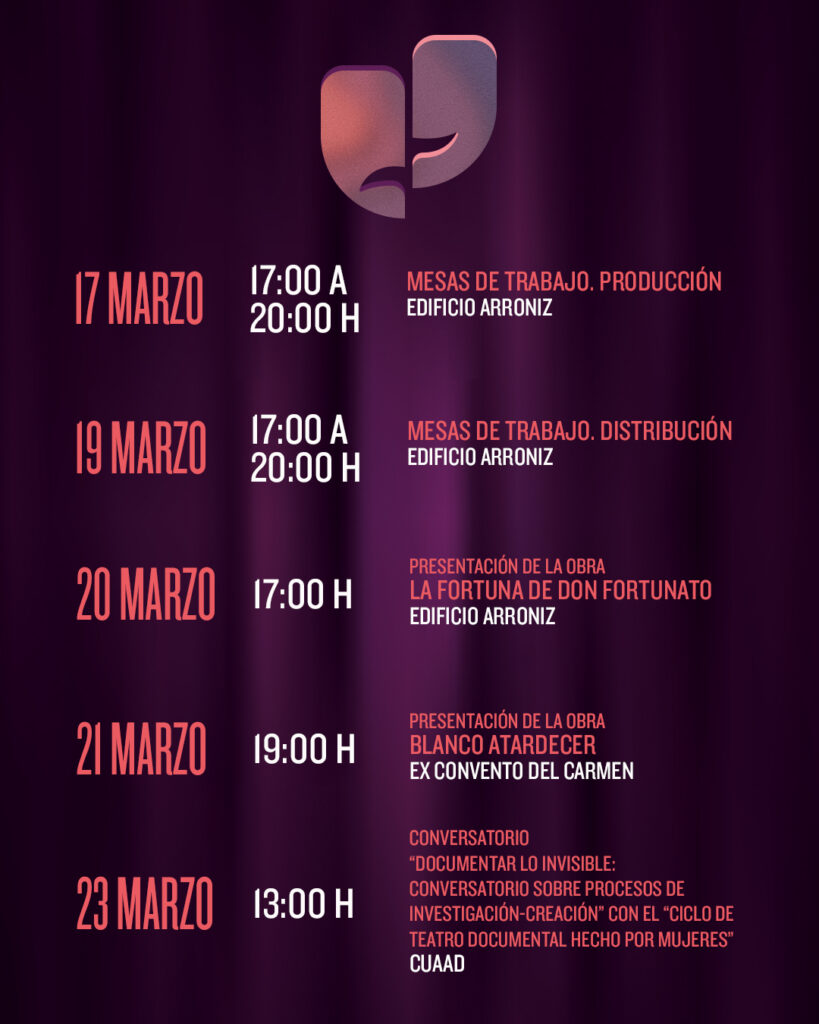 17 MARZO

17:00 A
20:00 H

MESAS DE TRABAJO. PRODUCCIÓN
EDIFICIO ARRONIZ

19 MARZO

17:00 A
20:00 H

MESAS DE TRABAJO. DISTRIBUCIÓN
EDIFICIO ARRONIZ

20 MARZO

17:00 H

PRESENTACIÓN DE LA OBRA
LA FORTUNA DE DON FORTUNATO
EDIFICIO ARRONIZ

21 MARZO

19:00 H

PRESENTACIÓN DE LA OBRA
BLANCO ATARDECER
EX CONVENTO DEL CARMEN

23 MARZO

13:00 H

CONVERSATORIO
"DOCUMENTAR LO INVISIBLE: CONVERSATORIO SOBRE PROCESOS DE INVESTIGACIÓN-CREACIÓN" CON EL "CICLO DE TEATRO DOCUMENTAL HECHO POR MUJERES"
CUAAD